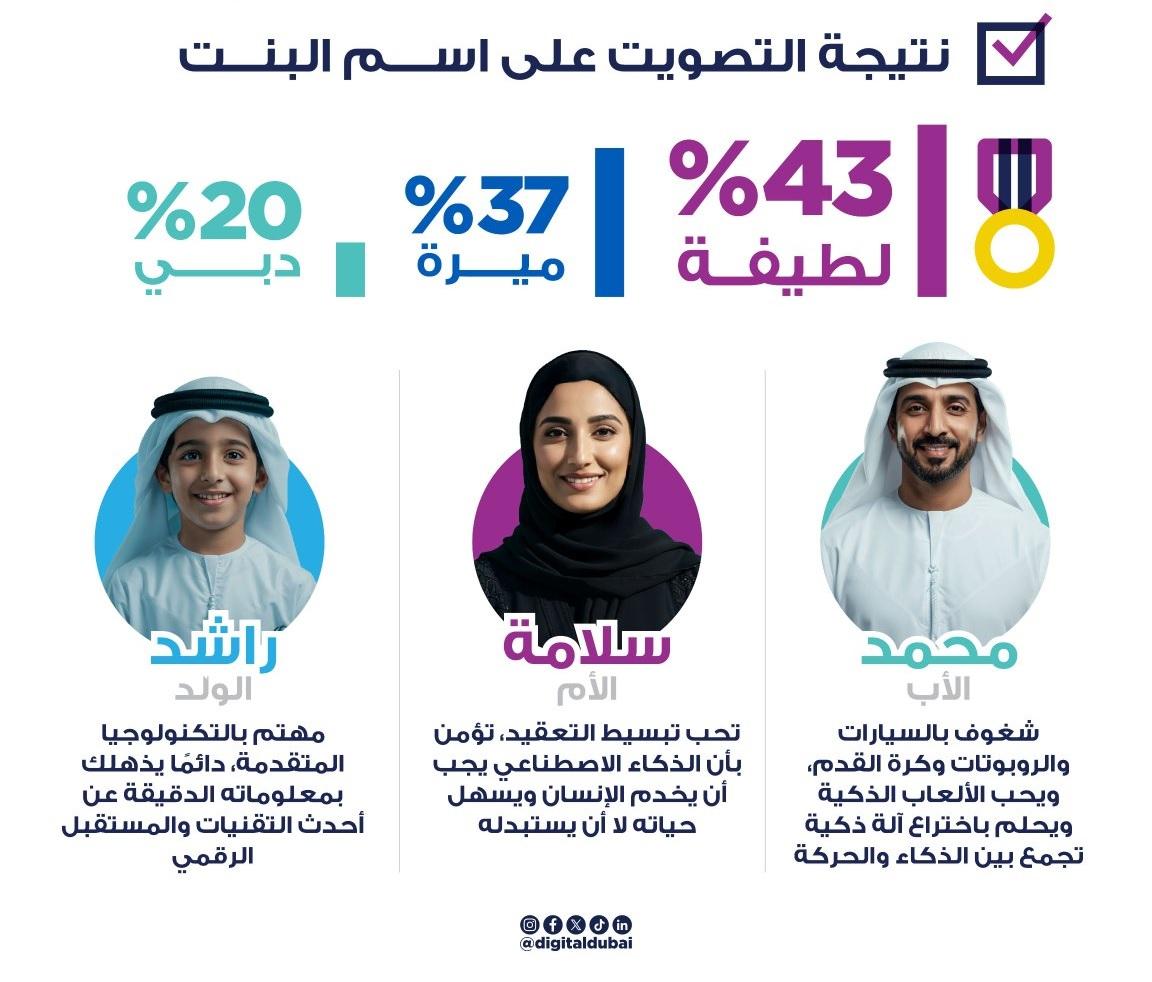 نتيجة التصويت على اسم البنت

%43
لطيفة

%37
ميرة

%20
دبي

محمد
الأب

شغوف بالسيارات والروبوتات وكرة القدم، ويحب الألعاب الذكية ويحلم باختراع آلة ذكية تجمع بين الذكاء والحركة

سلامة
الأم

تحب تبسيط التعقيد، تؤمن بأن الذكاء الاصطناعي يجب أن يخدم الإنسان ويسهل حياته لا أن يستبدله

راشد
الولد

مهتم بالتكنولوجيا المتقدمة، دائمًا يذهلك بمعلوماته الدقيقة عن أحدث التقنيات والمستقبل الرقمي

@digitaldubai